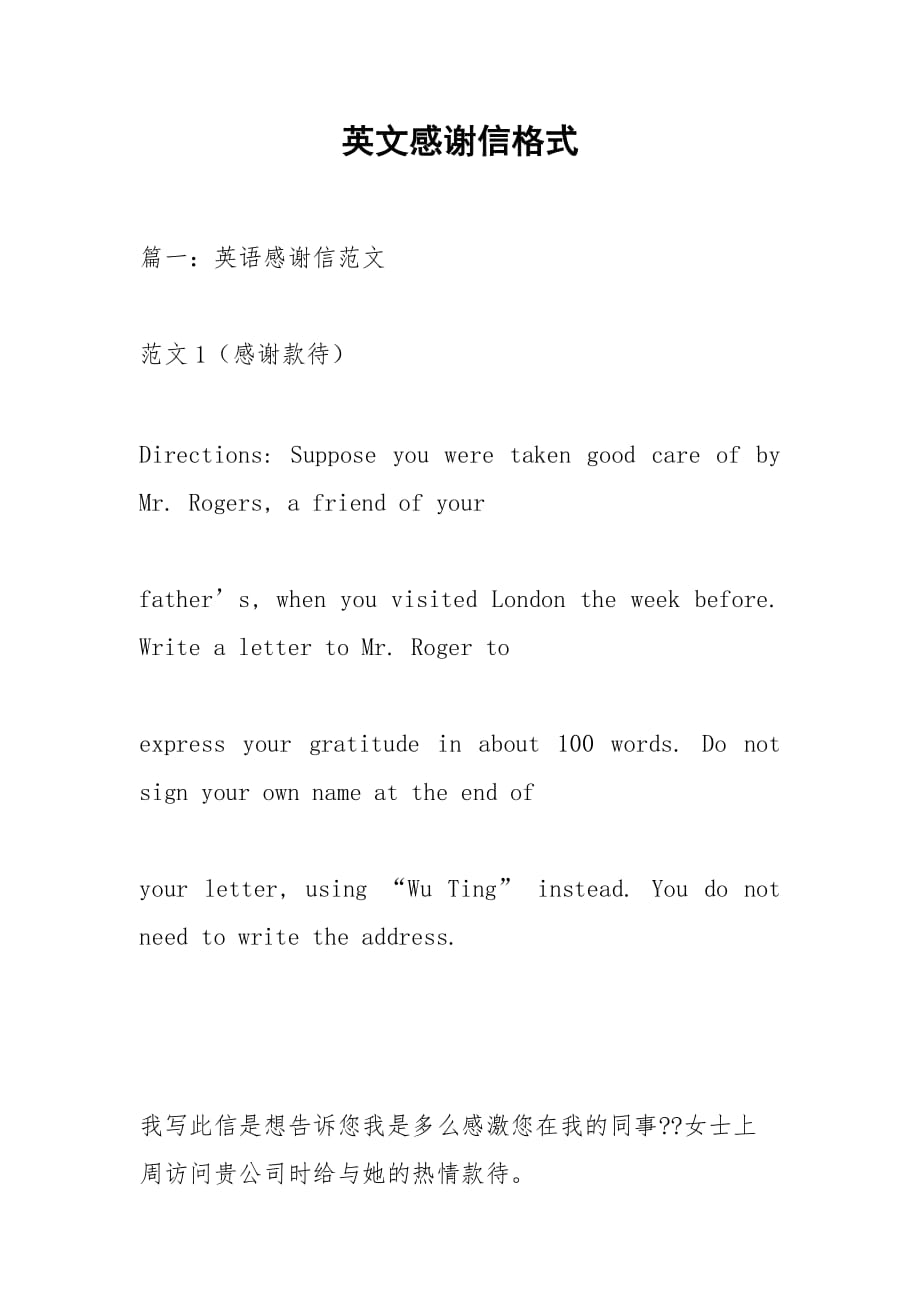 英文感谢信格式

篇一：英语感谢信范文

范文1（感谢款待）

Directions: Suppose you were taken good care of by Mr. Rogers, a friend of your

father’s, when you visited London the week before. Write a letter to Mr. Roger to

express your gratitude in about 100 words. Do not sign your own name at the end of

your letter, using “Wu Ting” instead. You do not need to write the address.

我写此信是想告诉您我是多么感激您在我的同事??女士上周访问贵公司时给与她的热情款待。